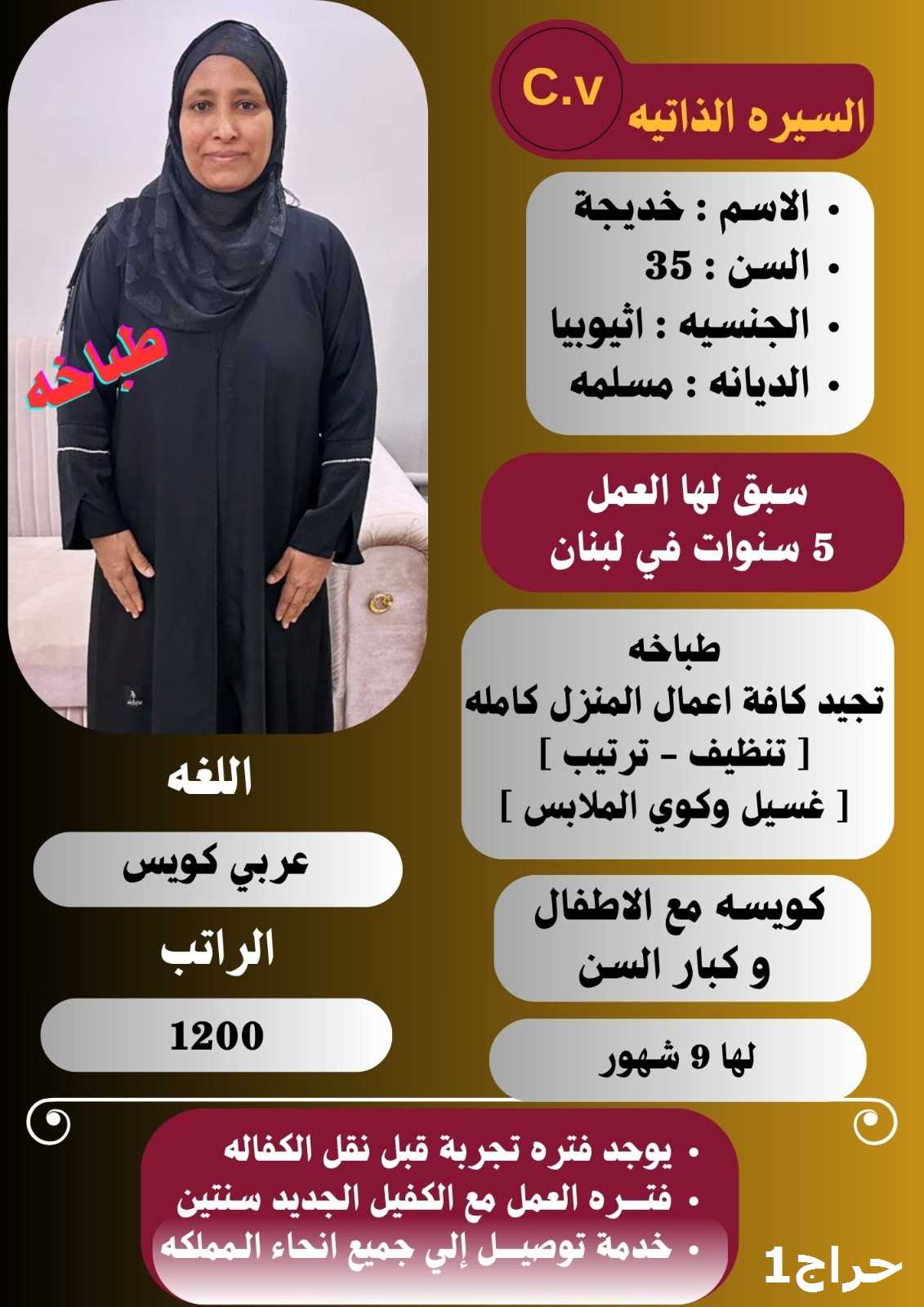 C.v
السيره الذاتيه

• الاسم : خديجة
• السن : 35
• الجنسيه : اثيوبيا
• الديانه : مسلمه

سبق لها العمل
5 سنوات في لبنان

طباخه
تجيد كافة اعمال المنزل كامله
[ تنظيف - ترتيب ]
[ غسيل وكوي الملابس ]

كويسه مع الاطفال
و كبار السن

لها 9 شهور

طباخه

اللغه
عربي كويس
الراتب
1200

• يوجد فتره تجربة قبل نقل الكفاله
• فتـــره العمل مع الكفيل الجديد سنتين
• خدمة توصيـــل إلي جميع انحاء المملكه

حراج1